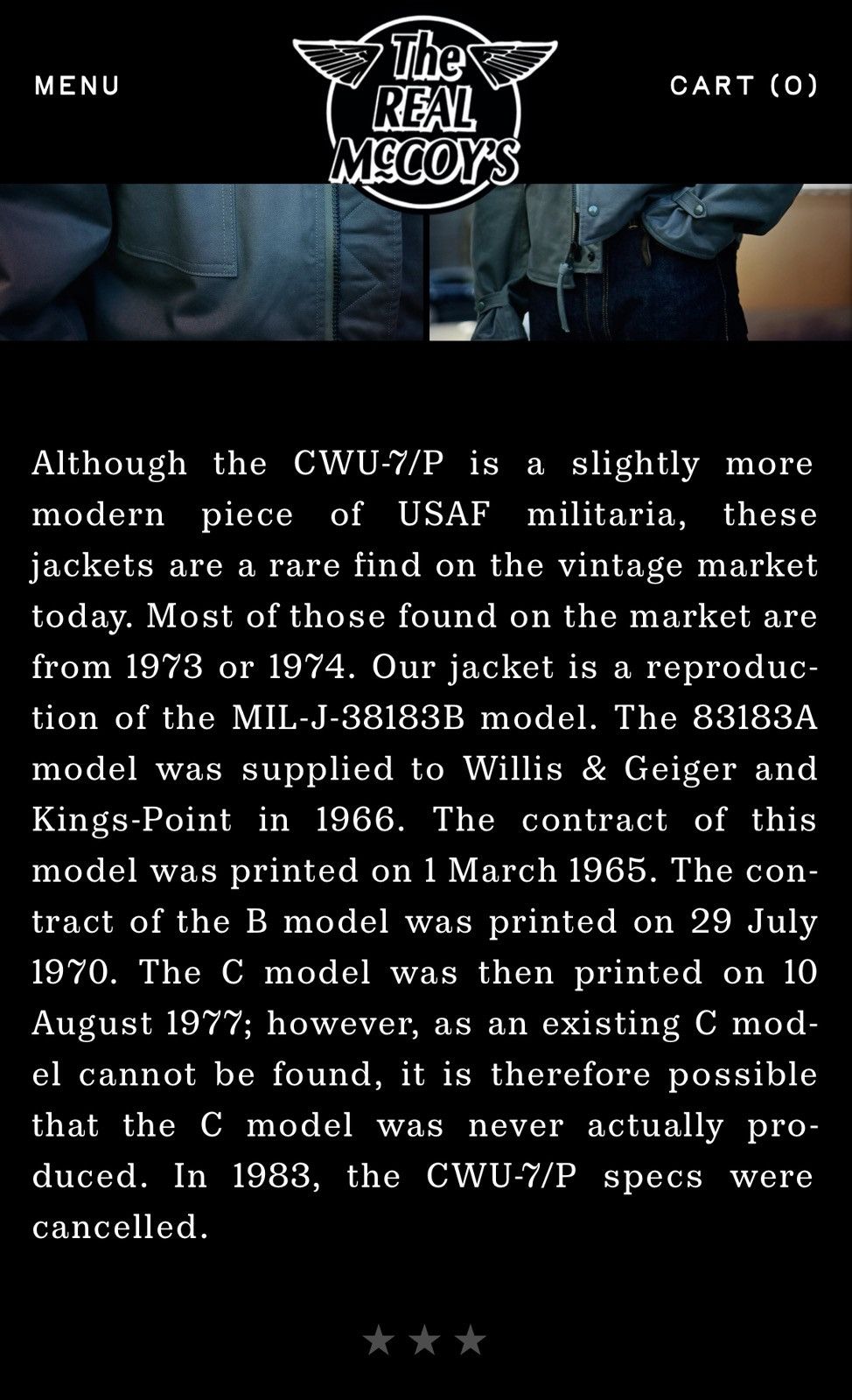 MENU

The REAL McCOY'S

CART (0)

Although the CWU-7/P is a slightly more modern piece of USAF militaria, these jackets are a rare find on the vintage market today. Most of those found on the market are from 1973 or 1974. Our jacket is a reproduction of the MIL-J-38183B model. The 83183A model was supplied to Willis & Geiger and Kings-Point in 1966. The contract of this model was printed on 1 March 1965. The contract of the B model was printed on 29 July 1970. The C model was then printed on 10 August 1977; however, as an existing C model cannot be found, it is therefore possible that the C model was never actually produced. In 1983, the CWU-7/P specs were cancelled.

★ ★ ★